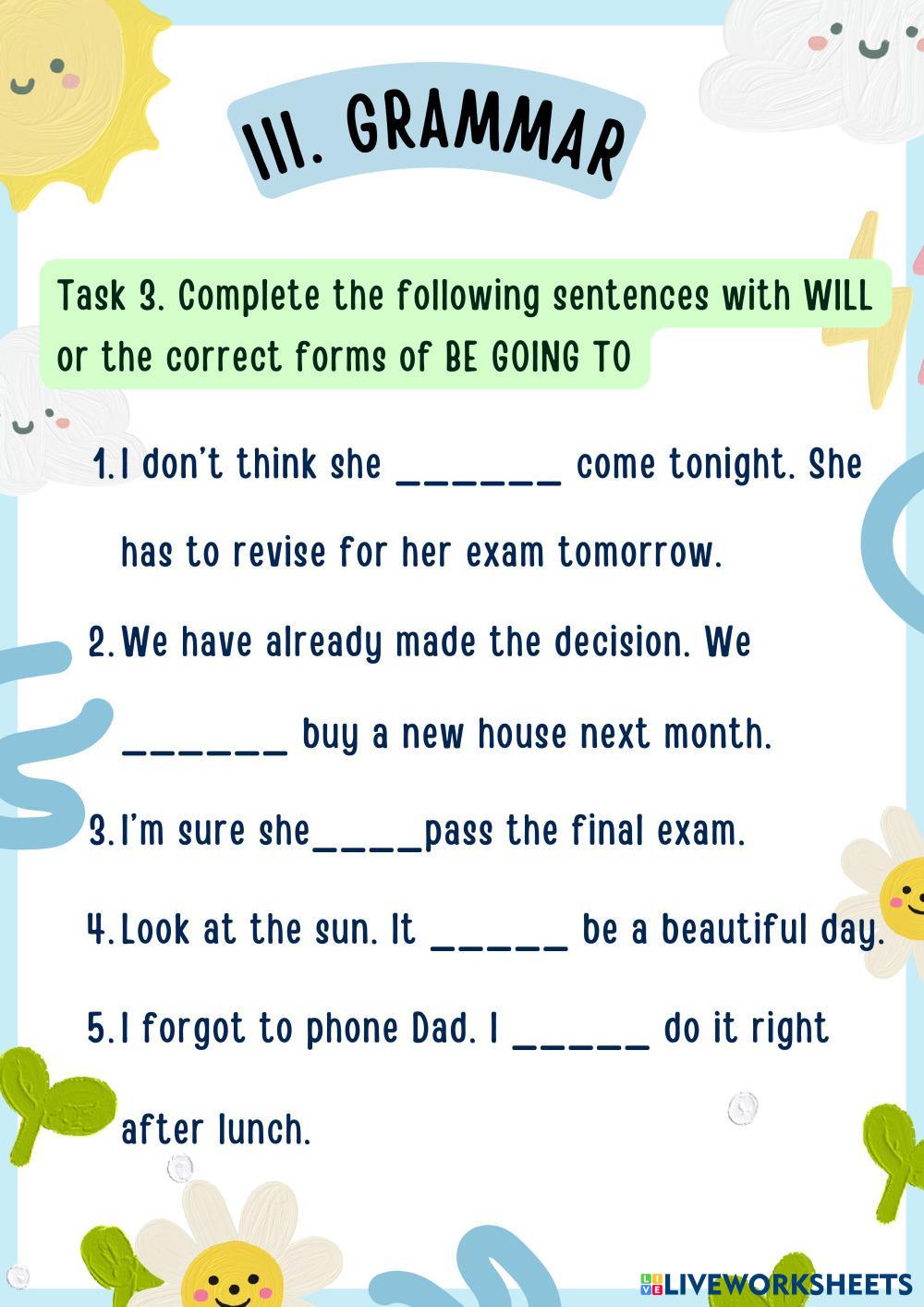 III. GRAMMAR

Task 3. Complete the following sentences with WILL or the correct forms of BE GOING TO

1. I don't think she ____ come tonight. She has to revise for her exam tomorrow.
2. We have already made the decision. We ____ buy a new house next month.
3. I'm sure she____pass the final exam.
4. Look at the sun. It ____ be a beautiful day.
5. I forgot to phone Dad. I ____ do it right after lunch.

LIVEWORKSHEETS